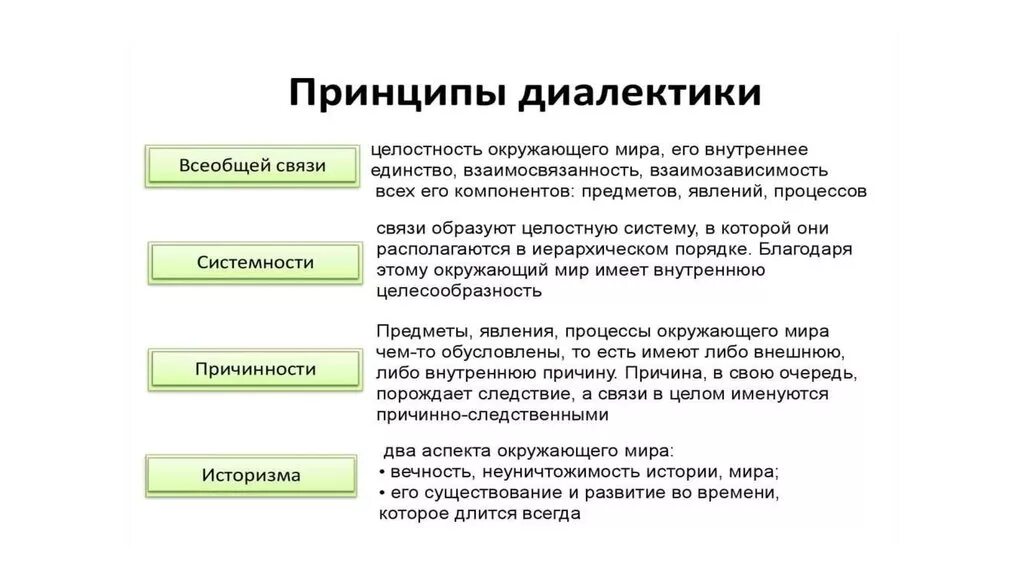 Принципы диалектики

Всеобщей связи

целостность окружающего мира, его внутреннее единство, взаимосвязанность, взаимозависимость всех его компонентов: предметов, явлений, процессов

Системности

связи образуют целостную систему, в которой они располагаются в иерархическом порядке. Благодаря этому окружающий мир имеет внутреннюю целесообразность

Причинности

Предметы, явления, процессы окружающего мира чем-то обусловлены, то есть имеют либо внешнюю, либо внутреннюю причину. Причина, в свою очередь, порождает следствие, а связи в целом именуются причинно-следственными

Историзма

два аспекта окружающего мира:
• вечность, неуничтожимость истории, мира;
• его существование и развитие во времени, которое длится всегда